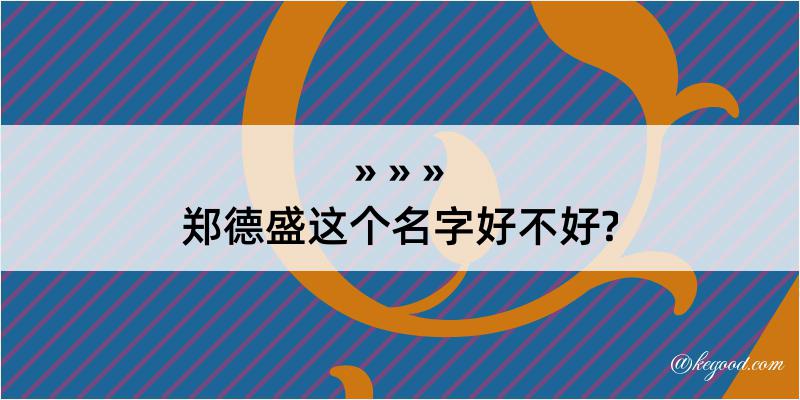 » » »
郑德盛这个名字好不好?

@kegood.com